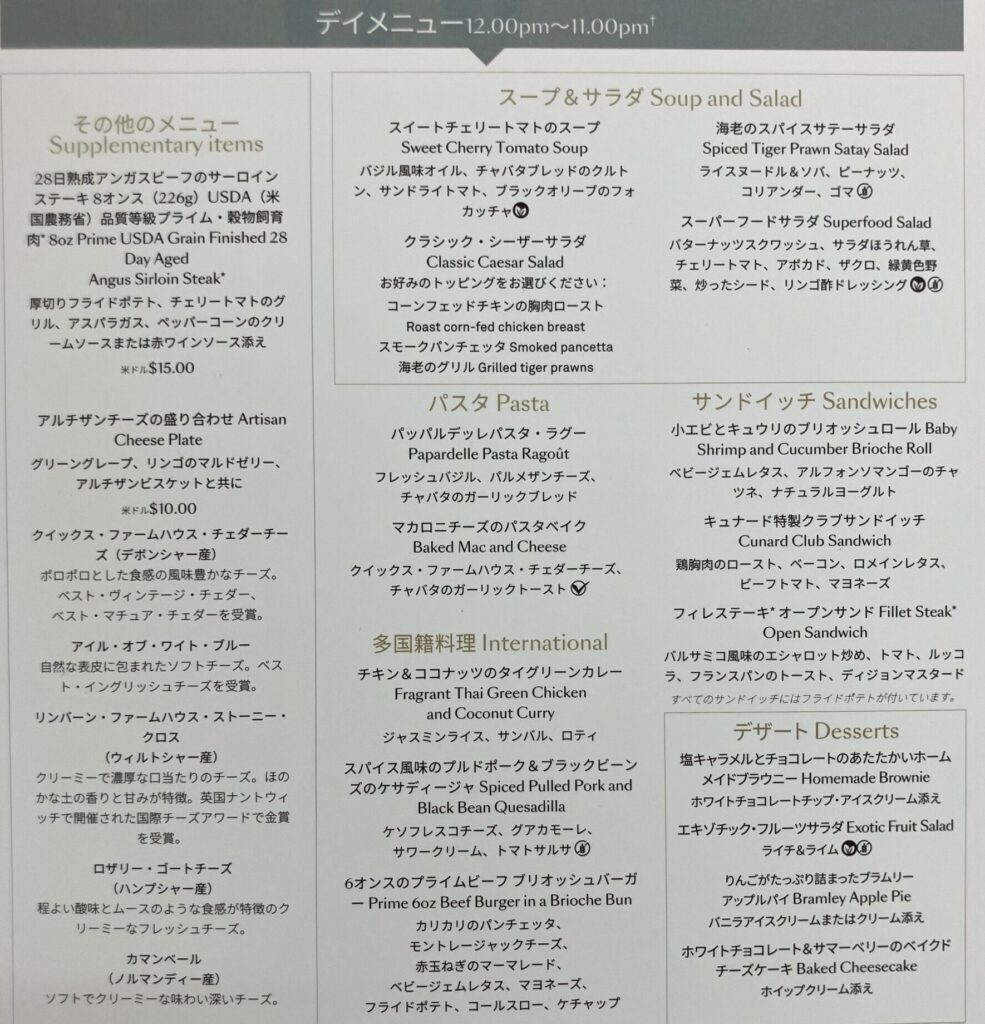 デイメニュー12.00pm～11.00pm†

その他のメニュー
Supplementary items

28日熟成アンガスビーフのサーロインステーキ 8オンス（226g）USDA（米国農務省）品質等級プライム・穀物飼育肉* 8oz Prime USDA Grain Finished 28 Day Aged Angus Sirloin Steak*
厚切りフライドポテト、チェリートマトのグリル、アスパラガス、ペッパーコーンのクリームソースまたは赤ワインソース添え
米ドル$15.00

アルチザンチーズの盛り合わせ Artisan Cheese Plate
グリーングレープ、リンゴのマルドゼリー、アルチザンビスケットと共に
米ドル$10.00

クイックス・ファームハウス・チェダーチーズ（デボンシャー産）
ポロポロとした食感の風味豊かなチーズ。ベスト・ヴィンテージ・チェダー、ベスト・マチュア・チェダーを受賞。

アイル・オブ・ワイト・ブルー
自然な表皮に包まれたソフトチーズ。ベスト・イングリッシュチーズを受賞。

リンバーン・ファームハウス・ストーニー・クロス（ウィルトシャー産）
クリーミーで濃厚な口当たりのチーズ。ほのかな土の香りと甘みが特徴。英国ナントウィッチで開催された国際チーズアワードで金賞を受賞。

ロザリー・ゴートチーズ（ハンプシャー産）
程よい酸味とムースのような食感が特徴のクリーミーなフレッシュチーズ。

カマンベール（ノルマンディー産）
ソフトでクリーミーな味わい深いチーズ。

スープ＆サラダ Soup and Salad

スイートチェリートマトのスープ
Sweet Cherry Tomato Soup
バジル風味オイル、チャバタブレッドのクルトン、サンドライトマト、ブラックオリーブのフォカッチャ

クラシック・シーザーサラダ
Classic Caesar Salad
お好みのトッピングをお選びください：
コーンフェッドチキンの胸肉ロースト
Roast corn-fed chicken breast
スモークパンチェッタ Smoked pancetta
海老のグリル Grilled tiger prawns

海老のスパイスサテーサラダ
Spiced Tiger Prawn Satay Salad
ライスヌードル＆ソバ、ピーナッツ、コリアンダー、ゴマ

スーパーフードサラダ Superfood Salad
バターナッツスクワッシュ、サラダほうれん草、チェリートマト、アボカド、ザクロ、緑黄色野菜、炒ったシード、リンゴ酢ドレッシング

パスタ Pasta

パッパルデッレパスタ・ラグー
Papardelle Pasta Ragoût
フレッシュバジル、パルメザンチーズ、チャバタのガーリックブレッド

マカロニチーズのパスタベイク
Baked Mac and Cheese
クイックス・ファームハウス・チェダーチーズ、チャバタのガーリックトースト

多国籍料理 International

チキン＆ココナッツのタイグリーンカレー
Fragrant Thai Green Chicken and Coconut Curry
ジャスミンライス、サンバル、ロティ

スパイス風味のプルドポーク＆ブラックビーンズのケサディージャ Spiced Pulled Pork and Black Bean Quesadilla
ケソフレスコチーズ、グアカモーレ、サワークリーム、トマトサルサ

6オンスのプライムビーフ ブリオッシュバーガー Prime 6oz Beef Burger in a Brioche Bun
カリカリのパンチェッタ、モントレージャックチーズ、赤玉ねぎのマーマレード、ベビージェムレタス、マヨネーズ、フライドポテト、コールスロー、ケチャップ

サンドイッチ Sandwiches

小エビとキュウリのブリオッシュロール Baby Shrimp and Cucumber Brioche Roll
ベビージェムレタス、アルフォンソマンゴーのチャツネ、ナチュラルヨーグルト

キュナード特製クラブサンドイッチ
Cunard Club Sandwich
鶏胸肉のロースト、ベーコン、ロメインレタス、ビーフトマト、マヨネーズ

フィレステーキ* オープンサンド Fillet Steak* Open Sandwich
バルサミコ風味のエシャロット炒め、トマト、ルッコラ、フランスパンのトースト、ディジョンマスタード
すべてのサンドイッチにはフライドポテトが付いています。

デザート Desserts

塩キャラメルとチョコレートのあたたかいホームメイドブラウニー Homemade Brownie
ホワイトチョコレートチップ・アイスクリーム添え

エキゾチック・フルーツサラダ Exotic Fruit Salad
ライチ＆ライム

りんごがたっぷり詰まったブラムリーアップルパイ Bramley Apple Pie
バニラアイスクリームまたはクリーム添え

ホワイトチョコレート＆サマーベリーのベイクドチーズケーキ Baked Cheesecake
ホイップクリーム添え